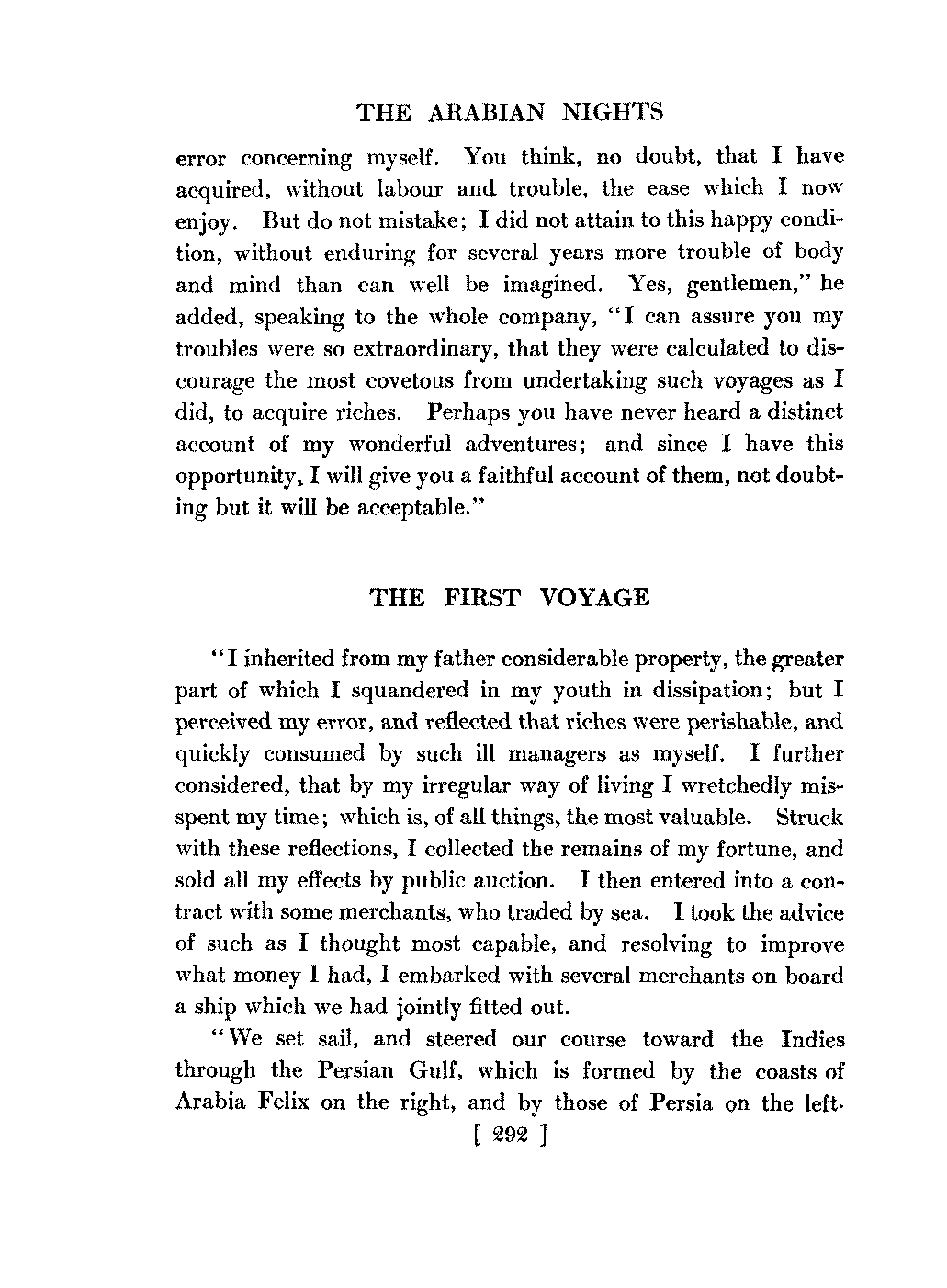 THE ARABIAN NIGHTS

error concerning myself. You think, no doubt, that I have acquired, without labour and trouble, the ease which I now enjoy. But do not mistake; I did not attain to this happy condition, without enduring for several years more trouble of body and mind than can well be imagined. Yes, gentlemen," he added, speaking to the whole company, "I can assure you my troubles were so extraordinary, that they were calculated to discourage the most covetous from undertaking such voyages as I did, to acquire riches. Perhaps you have never heard a distinct account of my wonderful adventures; and since I have this opportunity, I will give you a faithful account of them, not doubting but it will be acceptable."

THE FIRST VOYAGE

"I inherited from my father considerable property, the greater part of which I squandered in my youth in dissipation; but I perceived my error, and reflected that riches were perishable, and quickly consumed by such ill managers as myself. I further considered, that by my irregular way of living I wretchedly misspent my time; which is, of all things, the most valuable. Struck with these reflections, I collected the remains of my fortune, and sold all my effects by public auction. I then entered into a contract with some merchants, who traded by sea. I took the advice of such as I thought most capable, and resolving to improve what money I had, I embarked with several merchants on board a ship which we had jointly fitted out.

"We set sail, and steered our course toward the Indies through the Persian Gulf, which is formed by the coasts of Arabia Felix on the right, and by those of Persia on the left.

[ 292 ]